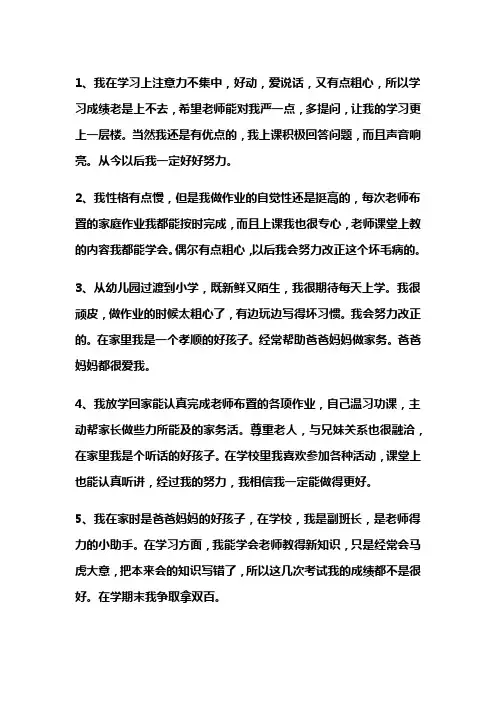 1、我在学习上注意力不集中，好动，爱说话，又有点粗心，所以学习成绩老是上不去，希望老师能对我严一点，多提问，让我的学习更上一层楼。当然我还是有优点的，我上课积极回答问题，而且声音响亮。从今以后我一定好好努力。

2、我性格有点慢，但是我做作业的自觉性还是挺高的，每次老师布置的家庭作业我都能按时完成，而且上课我也很专心，老师课堂上教的内容我都能学会。偶尔有点粗心，以后我会努力改正这个坏毛病的。

3、从幼儿园过渡到小学，既新鲜又陌生，我很期待每天上学。我很顽皮，做作业的时候太粗心了，有边玩边写得坏习惯。我会努力改正的。在家里我是一个孝顺的好孩子。经常帮助爸爸妈妈做家务。爸爸妈妈都很爱我。

4、我放学回家能认真完成老师布置的各项作业，自己温习功课，主动帮家长做些力所能及的家务活。尊重老人，与兄妹关系也很融洽，在家里我是个听话的好孩子。在学校里我喜欢参加各种活动，课堂上也能认真听讲，经过我的努力，我相信我一定能做得更好。

5、我在家时是爸爸妈妈的好孩子，在学校，我是副班长，是老师得力的小助手。在学习方面，我能学会老师教得新知识，只是经常会马虎大意，把本来会的知识写错了，所以这几次考试我的成绩都不是很好。在学期末我争取拿双百。